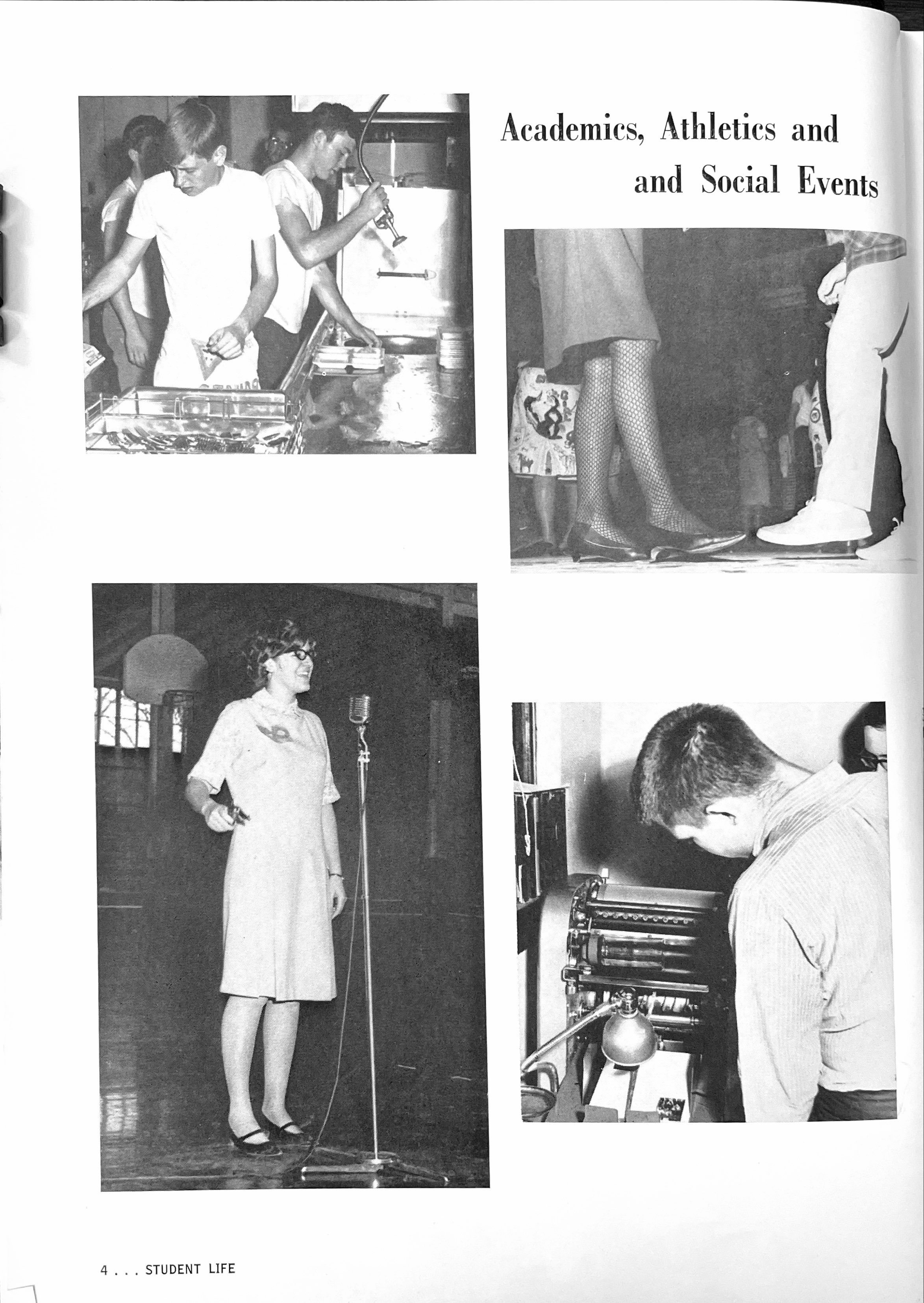 Academics, Athletics and and Social Events

4 . . . STUDENT LIFE